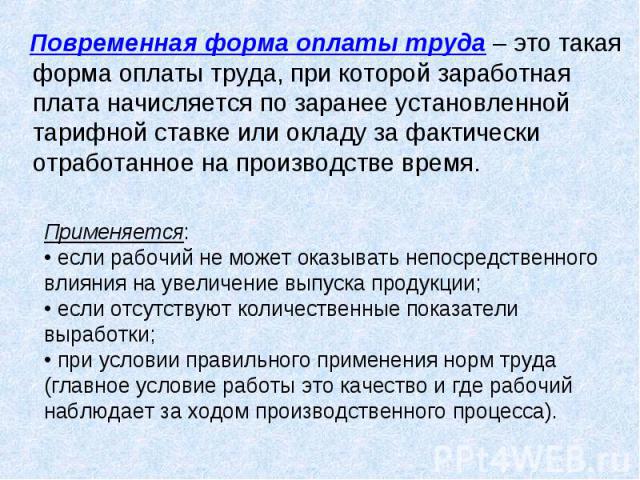 Повременная форма оплаты труда – это такая форма оплаты труда, при которой заработная плата начисляется по заранее установленной тарифной ставке или окладу за фактически отработанное на производстве время.

Применяется:
• если рабочий не может оказывать непосредственного влияния на увеличение выпуска продукции;
• если отсутствуют количественные показатели выработки;
• при условии правильного применения норм труда (главное условие работы это качество и где рабочий наблюдает за ходом производственного процесса).

PPt4WEB.ru